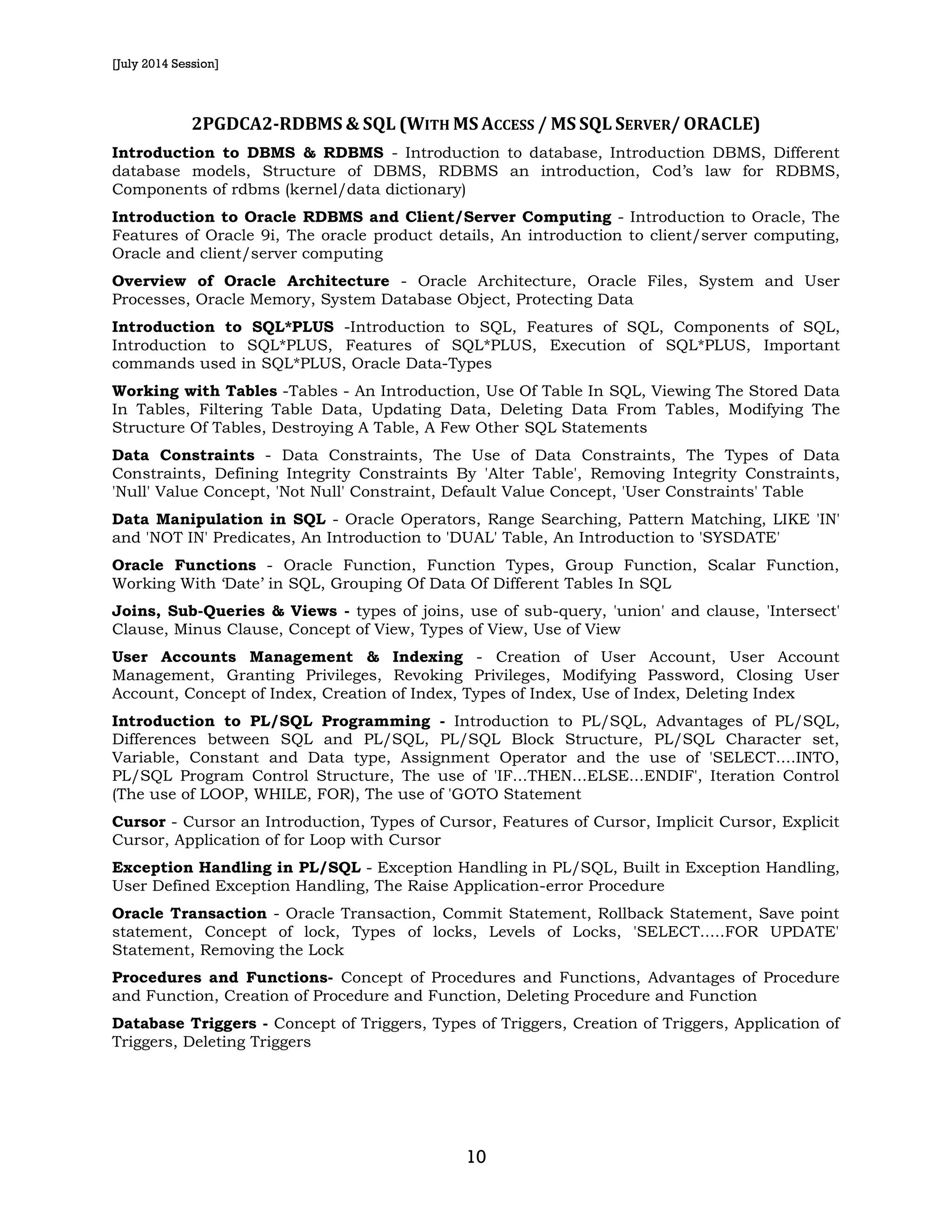 [July 2014 Session]

2PGDCA2-RDBMS & SQL (WITH MS ACCESS / MS SQL SERVER/ ORACLE)

Introduction to DBMS & RDBMS - Introduction to database, Introduction DBMS, Different database models, Structure of DBMS, RDBMS an introduction, Cod's law for RDBMS, Components of rdbms (kernel/data dictionary)

Introduction to Oracle RDBMS and Client/Server Computing - Introduction to Oracle, The Features of Oracle 9i, The oracle product details, An introduction to client/server computing, Oracle and client/server computing

Overview of Oracle Architecture - Oracle Architecture, Oracle Files, System and User Processes, Oracle Memory, System Database Object, Protecting Data

Introduction to SQL*PLUS -Introduction to SQL, Features of SQL, Components of SQL, Introduction to SQL*PLUS, Features of SQL*PLUS, Execution of SQL*PLUS, Important commands used in SQL*PLUS, Oracle Data-Types

Working with Tables -Tables - An Introduction, Use Of Table In SQL, Viewing The Stored Data In Tables, Filtering Table Data, Updating Data, Deleting Data From Tables, Modifying The Structure Of Tables, Destroying A Table, A Few Other SQL Statements

Data Constraints - Data Constraints, The Use of Data Constraints, The Types of Data Constraints, Defining Integrity Constraints By 'Alter Table', Removing Integrity Constraints, 'Null' Value Concept, 'Not Null' Constraint, Default Value Concept, 'User Constraints' Table

Data Manipulation in SQL - Oracle Operators, Range Searching, Pattern Matching, LIKE 'IN' and 'NOT IN' Predicates, An Introduction to 'DUAL' Table, An Introduction to 'SYSDATE'

Oracle Functions - Oracle Function, Function Types, Group Function, Scalar Function, Working With 'Date' in SQL, Grouping Of Data Of Different Tables In SQL

Joins, Sub-Queries & Views - types of joins, use of sub-query, 'union' and clause, 'Intersect' Clause, Minus Clause, Concept of View, Types of View, Use of View

User Accounts Management & Indexing - Creation of User Account, User Account Management, Granting Privileges, Revoking Privileges, Modifying Password, Closing User Account, Concept of Index, Creation of Index, Types of Index, Use of Index, Deleting Index

Introduction to PL/SQL Programming - Introduction to PL/SQL, Advantages of PL/SQL, Differences between SQL and PL/SQL, PL/SQL Block Structure, PL/SQL Character set, Variable, Constant and Data type, Assignment Operator and the use of 'SELECT....INTO, PL/SQL Program Control Structure, The use of 'IF...THEN...ELSE...ENDIF', Iteration Control (The use of LOOP, WHILE, FOR), The use of 'GOTO Statement

Cursor - Cursor an Introduction, Types of Cursor, Features of Cursor, Implicit Cursor, Explicit Cursor, Application of for Loop with Cursor

Exception Handling in PL/SQL - Exception Handling in PL/SQL, Built in Exception Handling, User Defined Exception Handling, The Raise Application-error Procedure

Oracle Transaction - Oracle Transaction, Commit Statement, Rollback Statement, Save point statement, Concept of lock, Types of locks, Levels of Locks, 'SELECT.....FOR UPDATE' Statement, Removing the Lock

Procedures and Functions- Concept of Procedures and Functions, Advantages of Procedure and Function, Creation of Procedure and Function, Deleting Procedure and Function

Database Triggers - Concept of Triggers, Types of Triggers, Creation of Triggers, Application of Triggers, Deleting Triggers

10